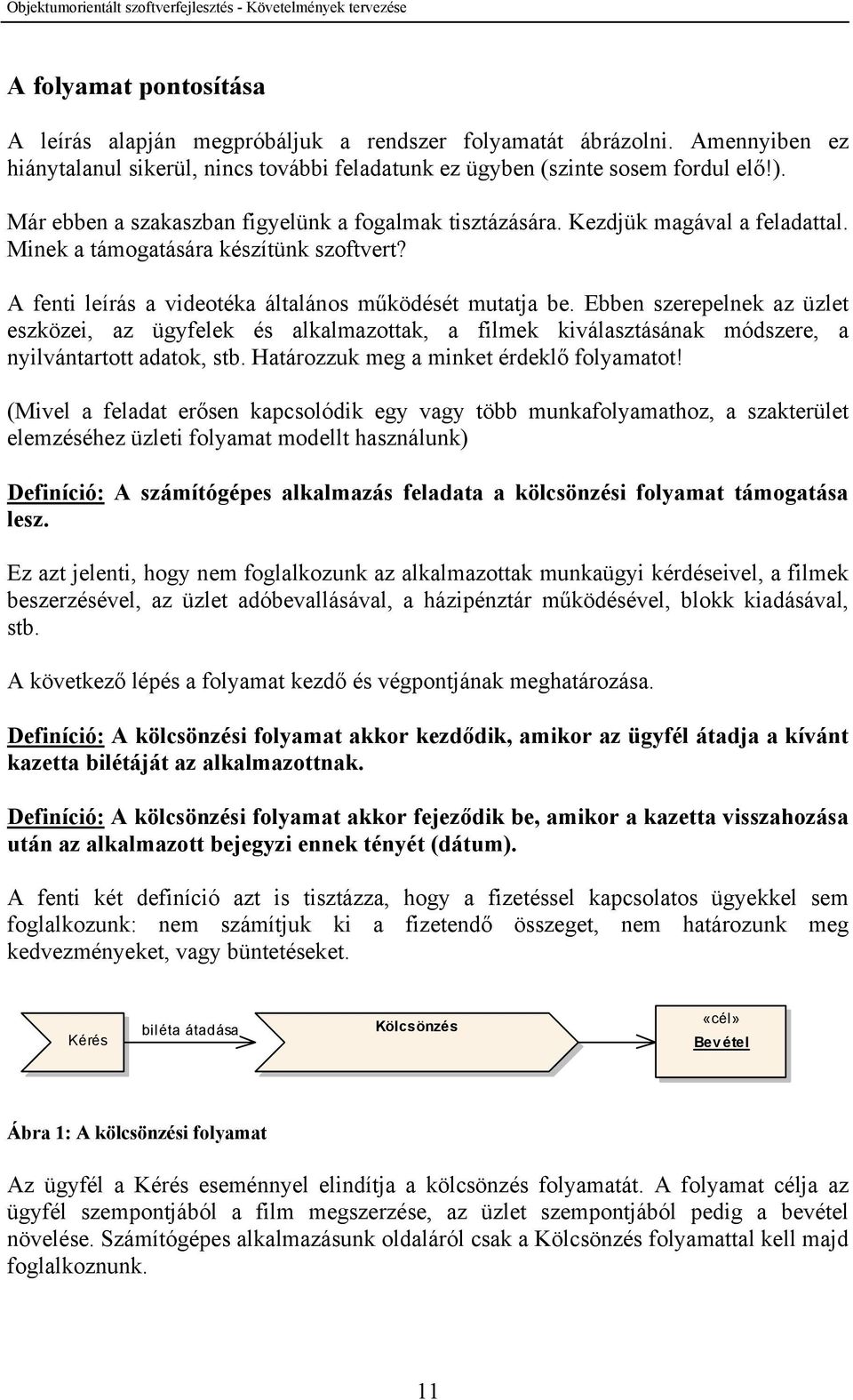 Objektumorientált szoftverfejlesztés - Követelmények tervezése

A folyamat pontosítása

A leírás alapján megpróbáljuk a rendszer folyamatát ábrázolni. Amennyiben ez hiánytalanul sikerül, nincs további feladatunk ez ügyben (szinte sosem fordul elő!).

Már ebben a szakaszban figyelünk a fogalmak tisztázására. Kezdjük magával a feladattal. Minek a támogatására készítünk szoftvert?

A fenti leírás a videotéka általános működését mutatja be. Ebben szerepelnek az üzlet eszközei, az ügyfelek és alkalmazottak, a filmek kiválasztásának módszere, a nyilvántartott adatok, stb. Határozzuk meg a minket érdeklő folyamatot!

(Mivel a feladat erősen kapcsolódik egy vagy több munkafolyamathoz, a szakterület elemzéséhez üzleti folyamat modellt használunk)

Definíció: A számítógépes alkalmazás feladata a kölcsönzési folyamat támogatása lesz.

Ez azt jelenti, hogy nem foglalkozunk az alkalmazottak munkaügyi kérdéseivel, a filmek beszerzésével, az üzlet adóbevallásával, a házipénztár működésével, blokk kiadásával, stb.

A következő lépés a folyamat kezdő és végpontjának meghatározása.

Definíció: A kölcsönzési folyamat akkor kezdődik, amikor az ügyfél átadja a kívánt kazetta bilétáját az alkalmazottnak.

Definíció: A kölcsönzési folyamat akkor fejeződik be, amikor a kazetta visszahozása után az alkalmazott bejegyzi ennek tényét (dátum).

A fenti két definíció azt is tisztázza, hogy a fizetéssel kapcsolatos ügyekkel sem foglalkozunk: nem számítjuk ki a fizetendő összeget, nem határozunk meg kedvezményeket, vagy büntetéseket.

Kérés
biléta átadása
Kölcsönzés
«cél»
Bevétel

Ábra 1: A kölcsönzési folyamat

Az ügyfél a Kérés eseménnyel elindítja a kölcsönzés folyamatát. A folyamat célja az ügyfél szempontjából a film megszerzése, az üzlet szempontjából pedig a bevétel növelése. Számítógépes alkalmazásunk oldaláról csak a Kölcsönzés folyamattal kell majd foglalkoznunk.

11